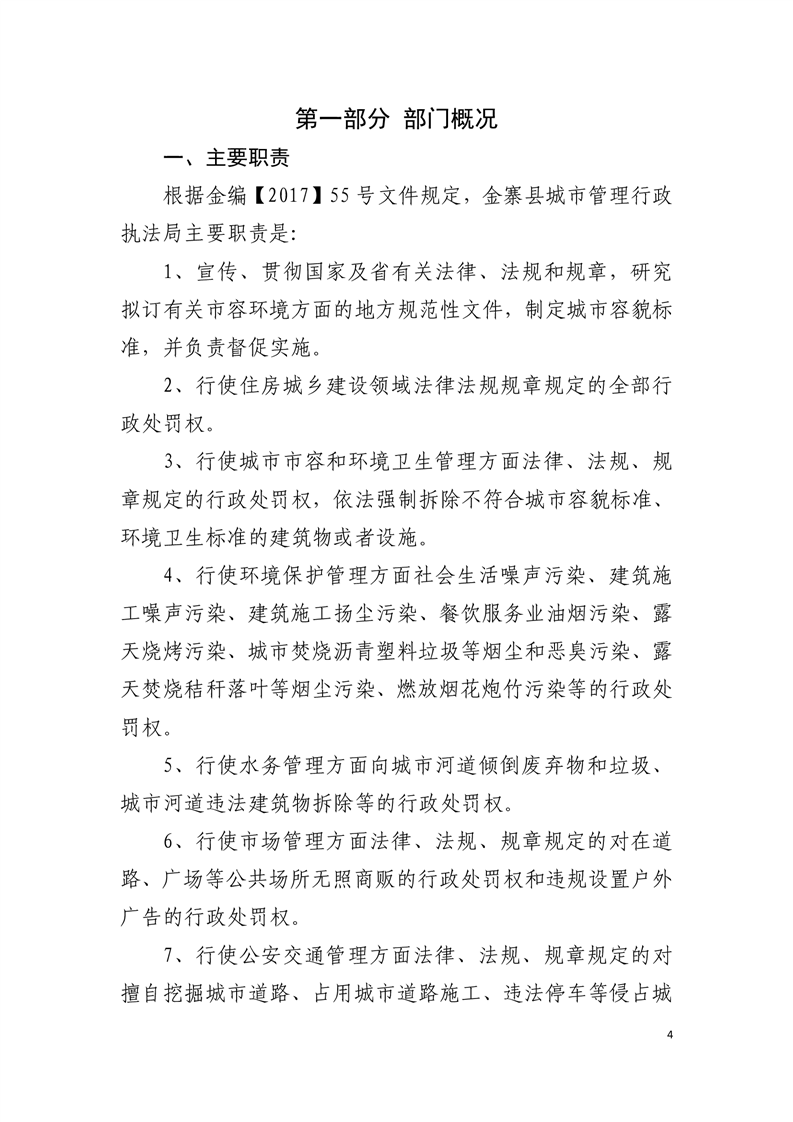 第一部分 部门概况

一、主要职责

根据金编【2017】55号文件规定，金寨县城市管理行政执法局主要职责是:

1、宣传、贯彻国家及省有关法律、法规和规章，研究拟订有关市容环境方面的地方规范性文件，制定城市容貌标准，并负责督促实施。

2、行使住房城乡建设领域法律法规规章规定的全部行政处罚权。

3、行使城市市容和环境卫生管理方面法律、法规、规章规定的行政处罚权，依法强制拆除不符合城市容貌标准、环境卫生标准的建筑物或者设施。

4、行使环境保护管理方面社会生活噪声污染、建筑施工噪声污染、建筑施工扬尘污染、餐饮服务业油烟污染、露天烧烤污染、城市焚烧沥青塑料垃圾等烟尘和恶臭污染、露天焚烧秸秆落叶等烟尘污染、燃放烟花炮竹污染等的行政处罚权。

5、行使水务管理方面向城市河道倾倒废弃物和垃圾、城市河道违法建筑物拆除等的行政处罚权。

6、行使市场管理方面法律、法规、规章规定的对在道路、广场等公共场所无照商贩的行政处罚权和违规设置户外广告的行政处罚权。

7、行使公安交通管理方面法律、法规、规章规定的对擅自挖掘城市道路、占用城市道路施工、违法停车等侵占城

4